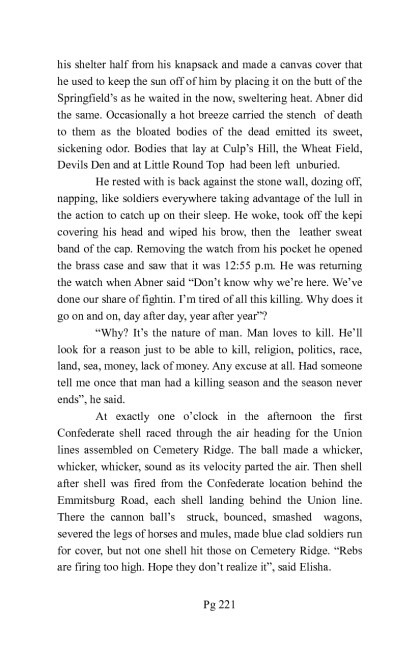 his shelter half from his knapsack and made a canvas cover that he used to keep the sun off of him by placing it on the butt of the Springfield's as he waited in the now, sweltering heat. Abner did the same. Occasionally a hot breeze carried the stench of death to them as the bloated bodies of the dead emitted its sweet, sickening odor. Bodies that lay at Culp's Hill, the Wheat Field, Devils Den and at Little Round Top had been left unburied.

He rested with is back against the stone wall, dozing off, napping, like soldiers everywhere taking advantage of the lull in the action to catch up on their sleep. He woke, took off the kepi covering his head and wiped his brow, then the leather sweat band of the cap. Removing the watch from his pocket he opened the brass case and saw that it was 12:55 p.m. He was returning the watch when Abner said "Don't know why we're here. We've done our share of fightin. I'm tired of all this killing. Why does it go on and on, day after day, year after year"?

"Why? It's the nature of man. Man loves to kill. He'll look for a reason just to be able to kill, religion, politics, race, land, sea, money, lack of money. Any excuse at all. Had someone tell me once that man had a killing season and the season never ends", he said.

At exactly one o'clock in the afternoon the first Confederate shell raced through the air heading for the Union lines assembled on Cemetery Ridge. The ball made a whicker, whicker, whicker, sound as its velocity parted the air. Then shell after shell was fired from the Confederate location behind the Emmitsburg Road, each shell landing behind the Union line. There the cannon ball's struck, bounced, smashed wagons, severed the legs of horses and mules, made blue clad soldiers run for cover, but not one shell hit those on Cemetery Ridge. "Rebs are firing too high. Hope they don't realize it", said Elisha.

Pg 221